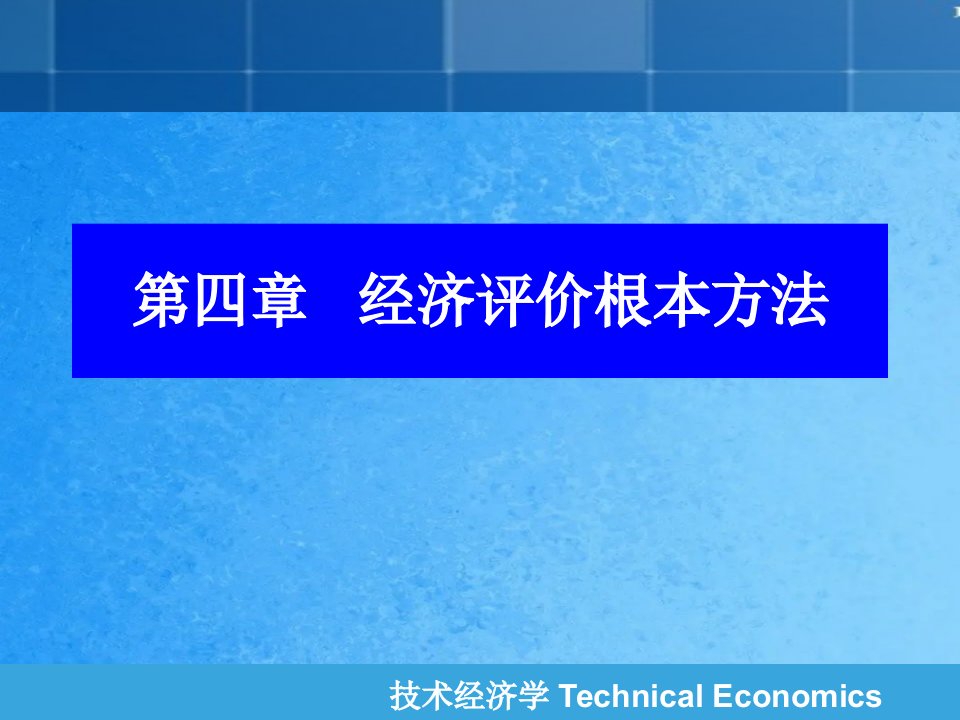 第四章　经济评价根本方法

技术经济学 Technical Economics